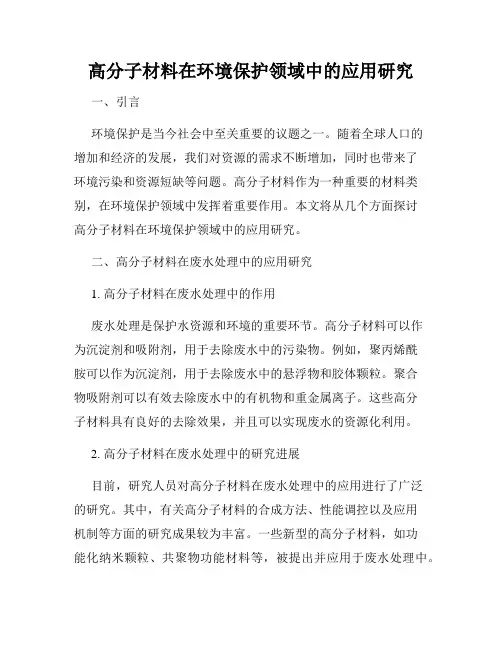 高分子材料在环境保护领域中的应用研究

一、引言

环境保护是当今社会中至关重要的议题之一。随着全球人口的增加和经济的发展，我们对资源的需求不断增加，同时也带来了环境污染和资源短缺等问题。高分子材料作为一种重要的材料类别，在环境保护领域中发挥着重要作用。本文将从几个方面探讨高分子材料在环境保护领域中的应用研究。

二、高分子材料在废水处理中的应用研究

1. 高分子材料在废水处理中的作用

废水处理是保护水资源和环境的重要环节。高分子材料可以作为沉淀剂和吸附剂，用于去除废水中的污染物。例如，聚丙烯酰胺可以作为沉淀剂，用于去除废水中的悬浮物和胶体颗粒。聚合物吸附剂可以有效去除废水中的有机物和重金属离子。这些高分子材料具有良好的去除效果，并且可以实现废水的资源化利用。

2. 高分子材料在废水处理中的研究进展

目前，研究人员对高分子材料在废水处理中的应用进行了广泛的研究。其中，有关高分子材料的合成方法、性能调控以及应用机制等方面的研究成果较为丰富。一些新型的高分子材料，如功能化纳米颗粒、共聚物功能材料等，被提出并应用于废水处理中。